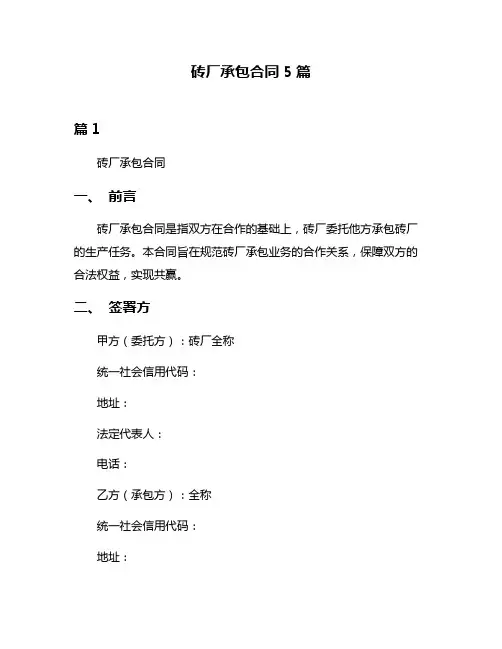 砖厂承包合同 5 篇

篇 1

砖厂承包合同

一、 前言

砖厂承包合同是指双方在合作的基础上，砖厂委托他方承包砖厂的生产任务。本合同旨在规范砖厂承包业务的合作关系，保障双方的合法权益，实现共赢。

二、 签署方

甲方（委托方）：砖厂全称

统一社会信用代码：

地址：

法定代表人：

电话：

乙方（承包方）：全称

统一社会信用代码：

地址：